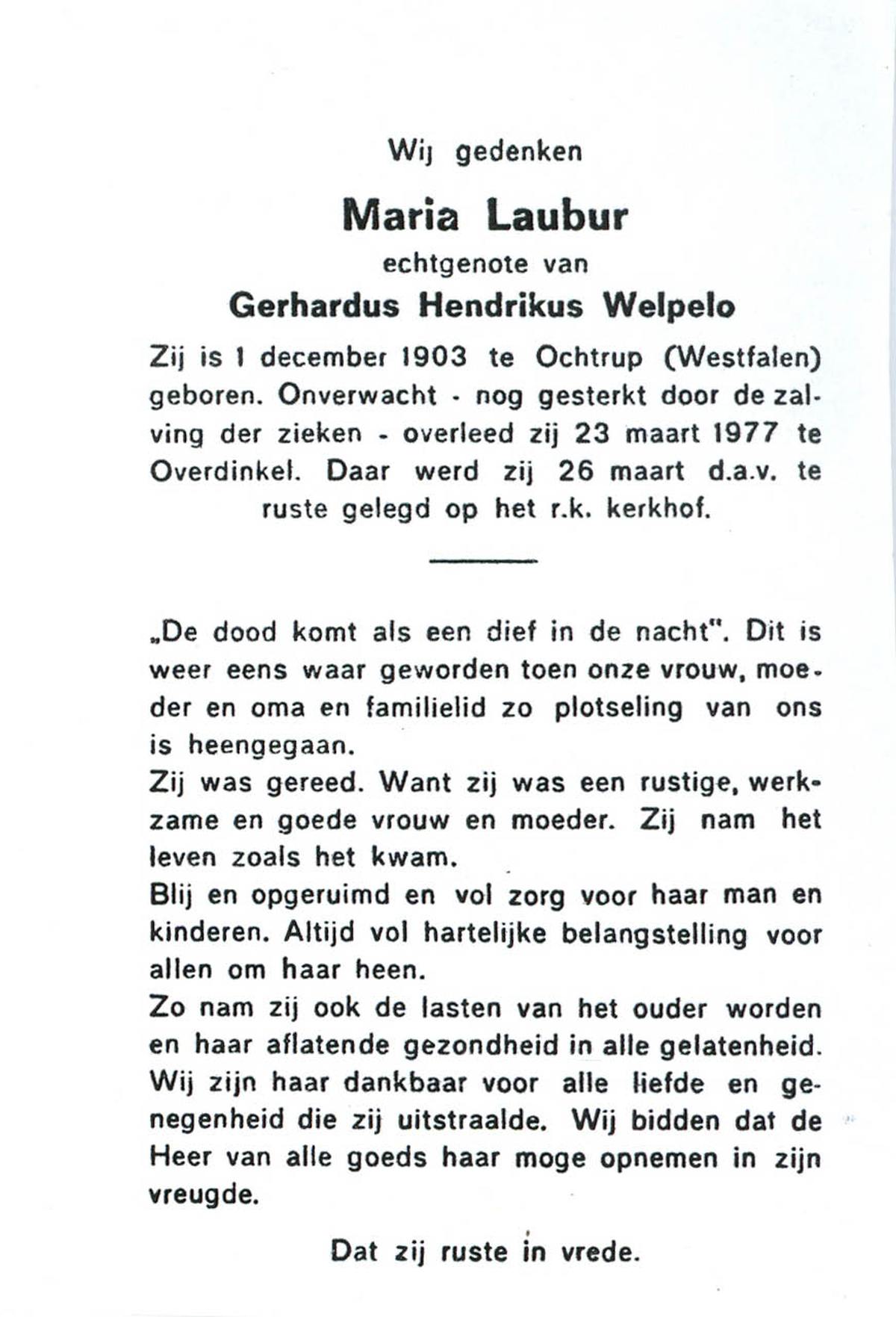 Wij gedenken

Maria Laubur

echtgenote van

Gerhardus Hendrikus Welpelo

Zij is 1 december 1903 te Ochtrup (Westfalen) geboren. Onverwacht - nog gesterkt door de zalving der zieken - overleed zij 23 maart 1977 te Overdinkel. Daar werd zij 26 maart d.a.v. te ruste gelegd op het r.k. kerkhof.

„De dood komt als een dief in de nacht". Dit is weer eens waar geworden toen onze vrouw, moeder en oma en familielid zo plotseling van ons is heengegaan.

Zij was gereed. Want zij was een rustige, werkzame en goede vrouw en moeder. Zij nam het leven zoals het kwam.

Blij en opgeruimd en vol zorg voor haar man en kinderen. Altijd vol hartelijke belangstelling voor allen om haar heen.

Zo nam zij ook de lasten van het ouder worden en haar aflatende gezondheid in alle gelatenheid. Wij zijn haar dankbaar voor alle liefde en genegenheid die zij uitstraalde. Wij bidden dat de Heer van alle goeds haar moge opnemen in zijn vreugde.

Dat zij ruste in vrede.